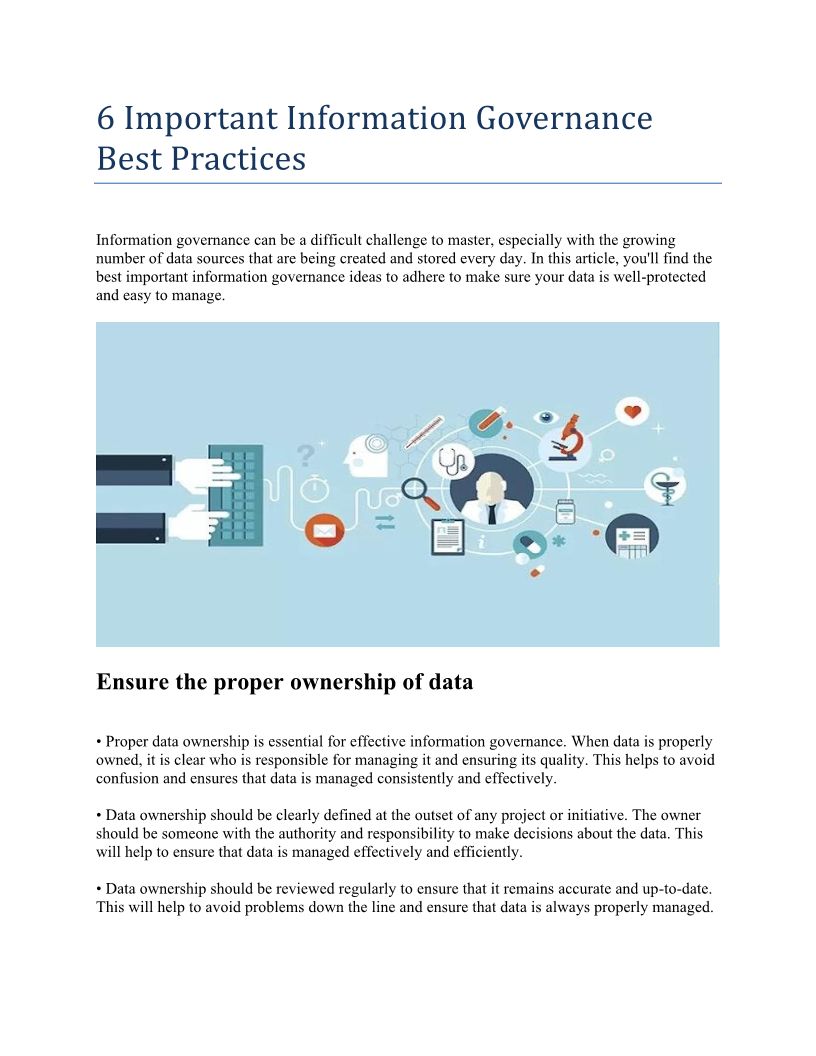 6 Important Information Governance Best Practices

Information governance can be a difficult challenge to master, especially with the growing number of data sources that are being created and stored every day. In this article, you'll find the best important information governance ideas to adhere to make sure your data is well-protected and easy to manage.

Ensure the proper ownership of data

• Proper data ownership is essential for effective information governance. When data is properly owned, it is clear who is responsible for managing it and ensuring its quality. This helps to avoid confusion and ensures that data is managed consistently and effectively.

• Data ownership should be clearly defined at the outset of any project or initiative. The owner should be someone with the authority and responsibility to make decisions about the data. This will help to ensure that data is managed effectively and efficiently.

• Data ownership should be reviewed regularly to ensure that it remains accurate and up-to-date. This will help to avoid problems down the line and ensure that data is always properly managed.